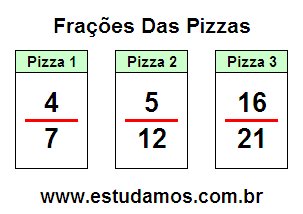 Frações Das Pizzas

| Pizza 1 | Pizza 2 | Pizza 3 |
|---|---|---|
| $\frac{4}{7}$ | $\frac{5}{12}$ | $\frac{16}{21}$ |

www.estudamos.com.br